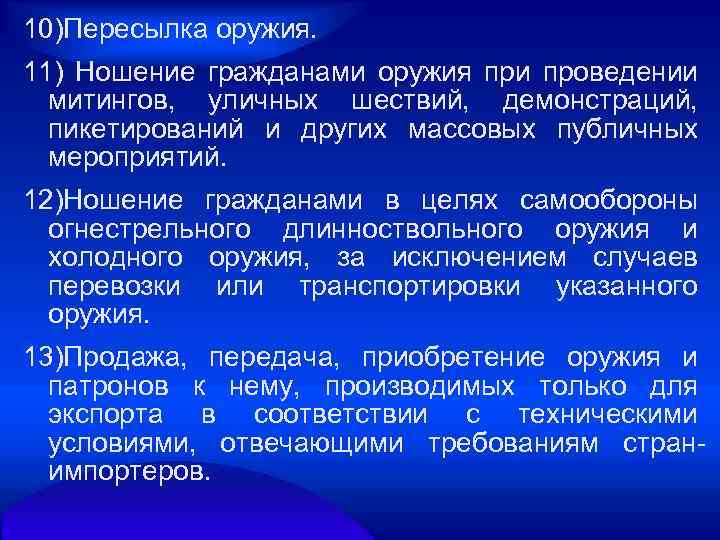 10)Пересылка оружия.

11) Ношение гражданами оружия при проведении митингов, уличных шествий, демонстраций, пикетирований и других массовых публичных мероприятий.

12)Ношение гражданами в целях самообороны огнестрельного длинноствольного оружия и холодного оружия, за исключением случаев перевозки или транспортировки указанного оружия.

13)Продажа, передача, приобретение оружия и патронов к нему, производимых только для экспорта в соответствии с техническими условиями, отвечающими требованиям стран-импортеров.